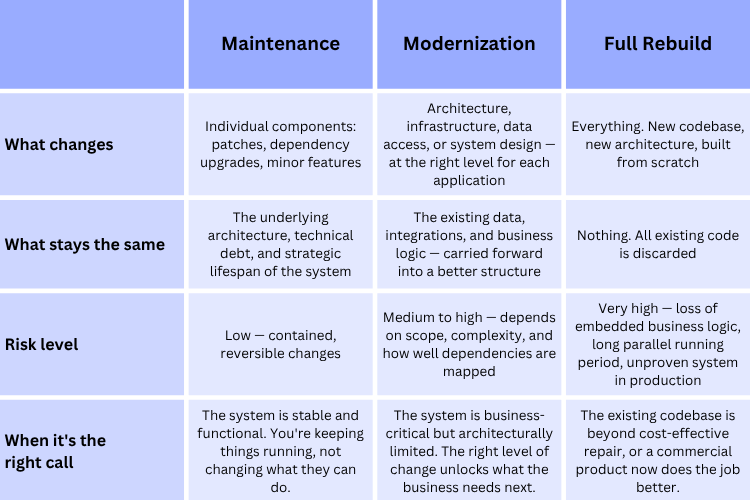 | | Maintenance | Modernization | Full Rebuild |
|---|---|---|---|
| What changes | Individual components: patches, dependency upgrades, minor features | Architecture, infrastructure, data access, or system design — at the right level for each application | Everything. New codebase, new architecture, built from scratch |
| What stays the same | The underlying architecture, technical debt, and strategic lifespan of the system | The existing data, integrations, and business logic — carried forward into a better structure | Nothing. All existing code is discarded |
| Risk level | Low — contained, reversible changes | Medium to high — depends on scope, complexity, and how well dependencies are mapped | Very high — loss of embedded business logic, long parallel running period, unproven system in production |
| When it's the right call | The system is stable and functional. You're keeping things running, not changing what they can do. | The system is business-critical but architecturally limited. The right level of change unlocks what the business needs next. | The existing codebase is beyond cost-effective repair, or a commercial product now does the job better. |